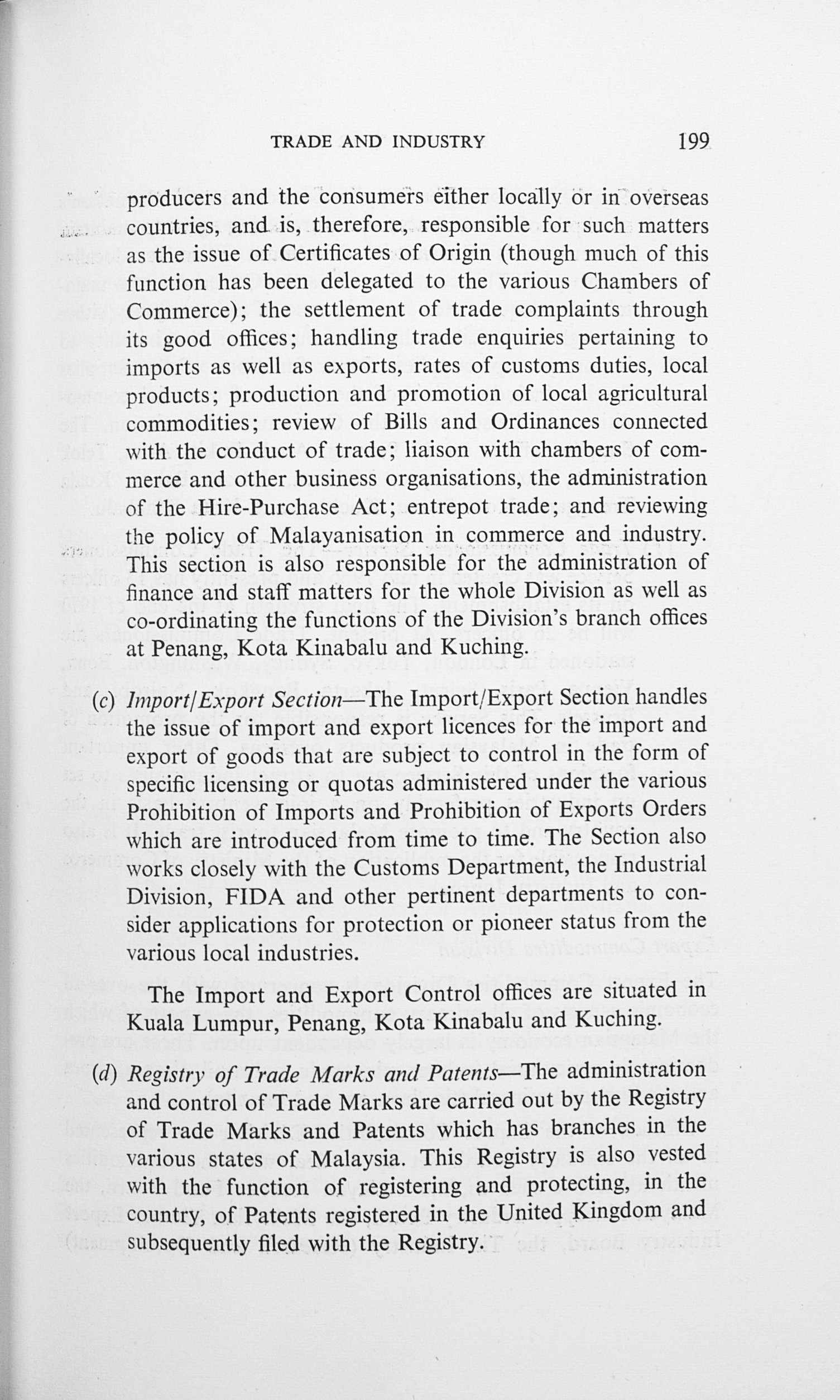 TRADE AND INDUSTRY 199

producers and the consumers either locally or in overseas countries, and is, therefore, responsible for such matters as the issue of Certificates of Origin (though much of this function has been delegated to the various Chambers of Commerce); the settlement of trade complaints through its good offices; handling trade enquiries pertaining to imports as well as exports, rates of customs duties, local products; production and promotion of local agricultural commodities; review of Bills and Ordinances connected with the conduct of trade; liaison with chambers of commerce and other business organisations, the administration of the Hire-Purchase Act; entrepot trade; and reviewing the policy of Malayanisation in commerce and industry. This section is also responsible for the administration of finance and staff matters for the whole Division as well as co-ordinating the functions of the Division's branch offices at Penang, Kota Kinabalu and Kuching.

(c) Import/Export Section—The Import/Export Section handles the issue of import and export licences for the import and export of goods that are subject to control in the form of specific licensing or quotas administered under the various Prohibition of Imports and Prohibition of Exports Orders which are introduced from time to time. The Section also works closely with the Customs Department, the Industrial Division, FIDA and other pertinent departments to consider applications for protection or pioneer status from the various local industries.

The Import and Export Control offices are situated in Kuala Lumpur, Penang, Kota Kinabalu and Kuching.

(d) Registry of Trade Marks and Patents—The administration and control of Trade Marks are carried out by the Registry of Trade Marks and Patents which has branches in the various states of Malaysia. This Registry is also vested with the function of registering and protecting, in the country, of Patents registered in the United Kingdom and subsequently filed with the Registry.